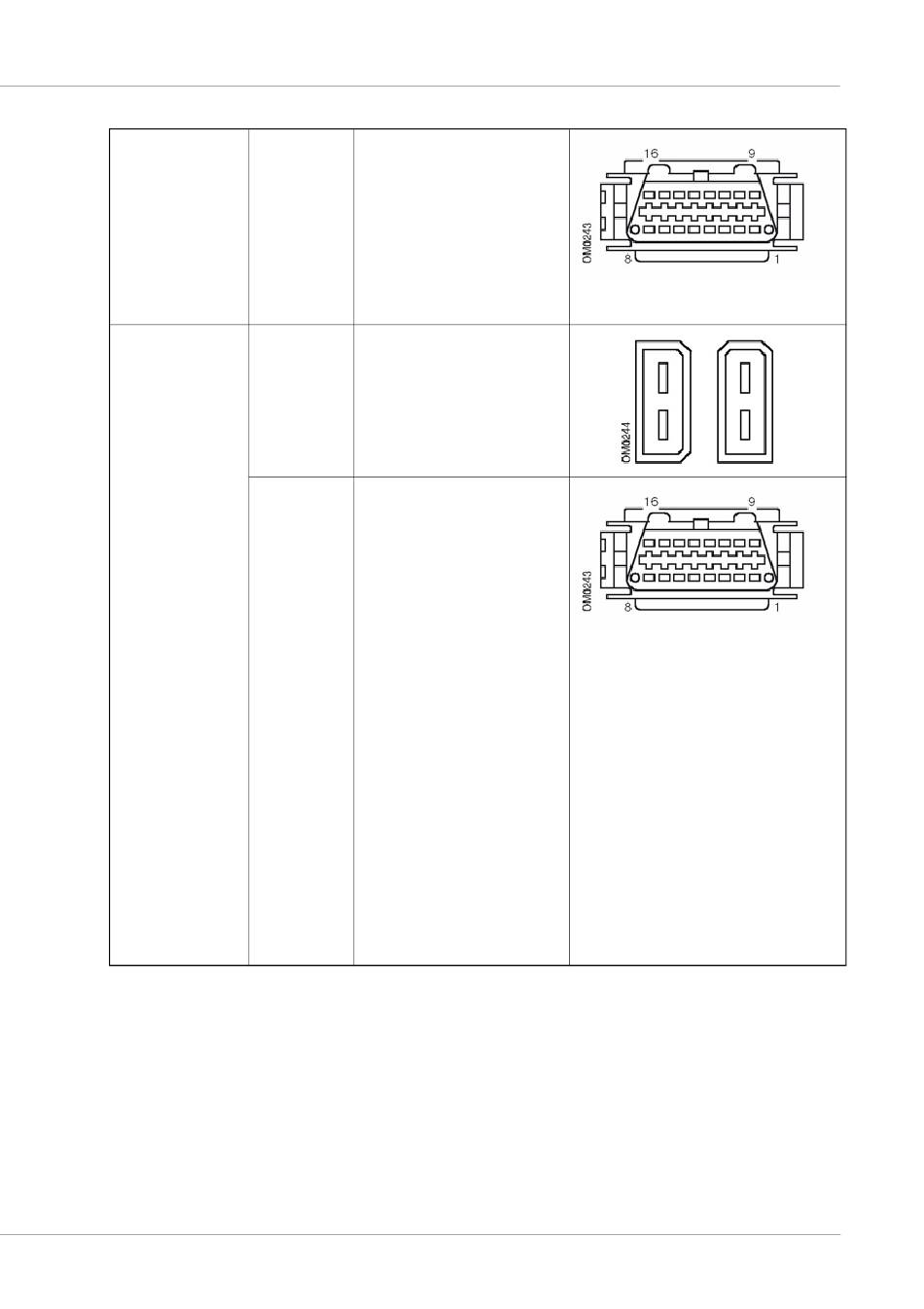 16 9 OM0243 8 1

OM0244

16 9 OM0243 8 1